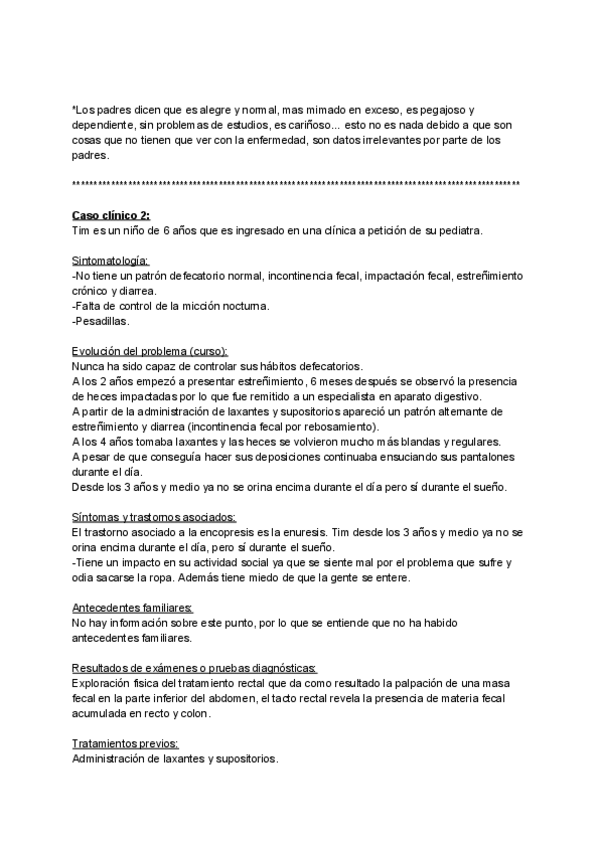 *Los padres dicen que es alegre y normal, mas mimado en exceso, es pegajoso y dependiente, sin problemas de estudios, es cariñoso... esto no es nada debido a que son cosas que no tienen que ver con la enfermedad, son datos irrelevantes por parte de los padres.

****************************************************************************************************

Caso clínico 2:
Tim es un niño de 6 años que es ingresado en una clínica a petición de su pediatra.

Sintomatología:
-No tiene un patrón defecatorio normal, incontinencia fecal, impactación fecal, estreñimiento crónico y diarrea.
-Falta de control de la micción nocturna.
-Pesadillas.

Evolución del problema (curso):
Nunca ha sido capaz de controlar sus hábitos defecatorios.
A los 2 años empezó a presentar estreñimiento, 6 meses después se observó la presencia de heces impactadas por lo que fue remitido a un especialista en aparato digestivo.
A partir de la administración de laxantes y supositorios apareció un patrón alternante de estreñimiento y diarrea (incontinencia fecal por rebosamiento).
A los 4 años tomaba laxantes y las heces se volvieron mucho más blandas y regulares.
A pesar de que conseguía hacer sus deposiciones continuaba ensuciando sus pantalones durante el día.
Desde los 3 años y medio ya no se orina encima durante el día pero sí durante el sueño.

Síntomas y trastornos asociados:
El trastorno asociado a la encopresis es la enuresis. Tim desde los 3 años y medio ya no se orina encima durante el día, pero sí durante el sueño.
-Tiene un impacto en su actividad social ya que se siente mal por el problema que sufre y odia sacarse la ropa. Además tiene miedo de que la gente se entere.

Antecedentes familiares:
No hay información sobre este punto, por lo que se entiende que no ha habido antecedentes familiares.

Resultados de exámenes o pruebas diagnósticas:
Exploración física del tratamiento rectal que da como resultado la palpación de una masa fecal en la parte inferior del abdomen, el tacto rectal revela la presencia de materia fecal acumulada en recto y colon.

Tratamientos previos:
Administración de laxantes y supositorios.